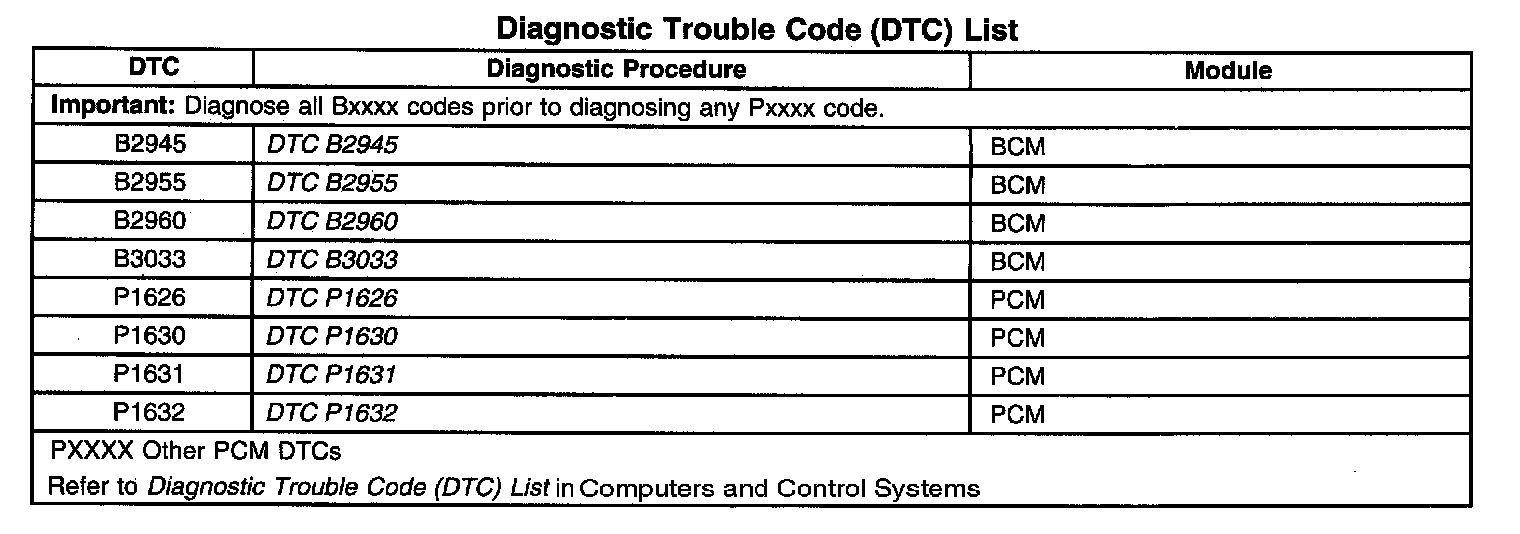 Diagnostic Trouble Code (DTC) List

| DTC | Diagnostic Procedure | Module |
|---|---|---|
| Important: Diagnose all Bxxxx codes prior to diagnosing any Pxxxx code. | | |
| B2945 | DTC B2945 | BCM |
| B2955 | DTC B2955 | BCM |
| B2960 | DTC B2960 | BCM |
| B3033 | DTC B3033 | BCM |
| P1626 | DTC P1626 | PCM |
| P1630 | DTC P1630 | PCM |
| P1631 | DTC P1631 | PCM |
| P1632 | DTC P1632 | PCM |
| PXXXX Other PCM DTCs Refer to Diagnostic Trouble Code (DTC) List in Computers and Control Systems | | |